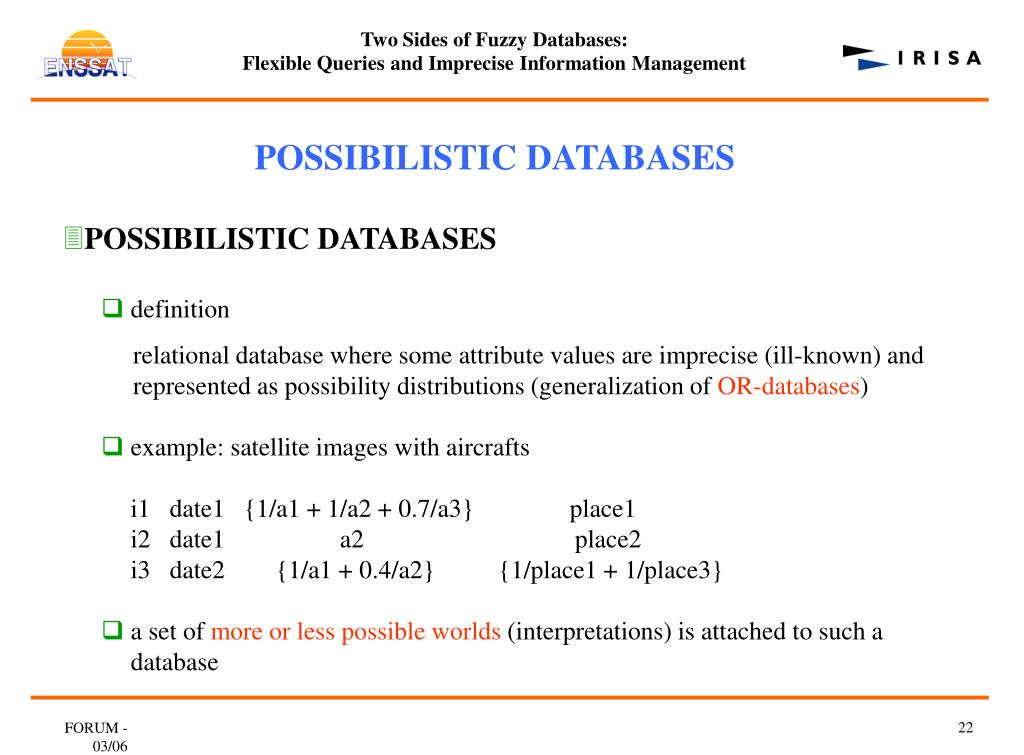 ENSSAT

Two Sides of Fuzzy Databases:
Flexible Queries and Imprecise Information Management

IRISA

POSSIBILISTIC DATABASES

POSSIBILISTIC DATABASES

definition

relational database where some attribute values are imprecise (ill-known) and represented as possibility distributions (generalization of OR-databases)

example: satellite images with aircrafts

i1 date1 {1/a1 + 1/a2 + 0.7/a3} place1
i2 date1 a2 place2
i3 date2 {1/a1 + 0.4/a2} {1/place1 + 1/place3}

a set of more or less possible worlds (interpretations) is attached to such a database

FORUM - 03/06

22